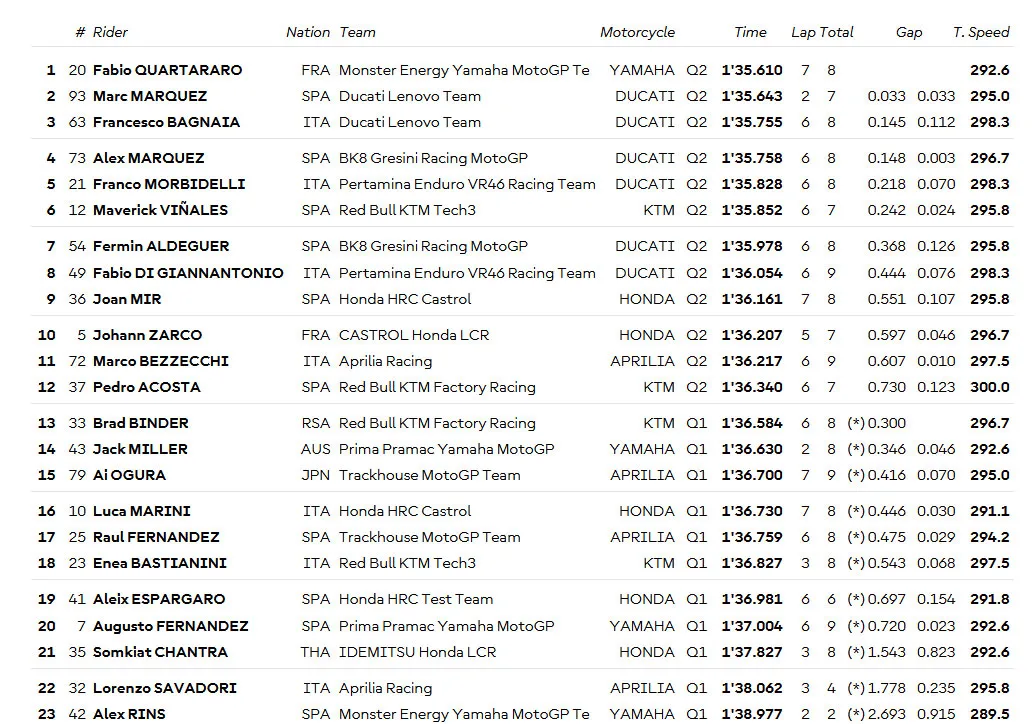 | | # | Rider | Nation | Team | Motorcycle | | Time | Lap | Total | Gap | | T. Speed |
|---|---|---|---|---|---|---|---|---|---|---|---|---|
| 1 | 20 | Fabio QUARTARARO | FRA | Monster Energy Yamaha MotoGP Te | YAMAHA | Q2 | 1'35.610 | 7 | 8 | | | 292.6 |
| 2 | 93 | Marc MARQUEZ | SPA | Ducati Lenovo Team | DUCATI | Q2 | 1'35.643 | 2 | 7 | 0.033 | 0.033 | 295.0 |
| 3 | 63 | Francesco BAGNAIA | ITA | Ducati Lenovo Team | DUCATI | Q2 | 1'35.755 | 6 | 8 | 0.145 | 0.112 | 298.3 |
| 4 | 73 | Alex MARQUEZ | SPA | BK8 Gresini Racing MotoGP | DUCATI | Q2 | 1'35.758 | 6 | 8 | 0.148 | 0.003 | 296.7 |
| 5 | 21 | Franco MORBIDELLI | ITA | Pertamina Enduro VR46 Racing Team | DUCATI | Q2 | 1'35.828 | 6 | 8 | 0.218 | 0.070 | 298.3 |
| 6 | 12 | Maverick VIÑALES | SPA | Red Bull KTM Tech3 | KTM | Q2 | 1'35.852 | 6 | 7 | 0.242 | 0.024 | 295.8 |
| 7 | 54 | Fermin ALDEGUER | SPA | BK8 Gresini Racing MotoGP | DUCATI | Q2 | 1'35.978 | 6 | 8 | 0.368 | 0.126 | 295.8 |
| 8 | 49 | Fabio DI GIANNANTONIO | ITA | Pertamina Enduro VR46 Racing Team | DUCATI | Q2 | 1'36.054 | 6 | 9 | 0.444 | 0.076 | 298.3 |
| 9 | 36 | Joan MIR | SPA | Honda HRC Castrol | HONDA | Q2 | 1'36.161 | 7 | 8 | 0.551 | 0.107 | 295.8 |
| 10 | 5 | Johann ZARCO | FRA | CASTROL Honda LCR | HONDA | Q2 | 1'36.207 | 5 | 7 | 0.597 | 0.046 | 296.7 |
| 11 | 72 | Marco BEZZECCHI | ITA | Aprilia Racing | APRILIA | Q2 | 1'36.217 | 6 | 9 | 0.607 | 0.010 | 297.5 |
| 12 | 37 | Pedro ACOSTA | SPA | Red Bull KTM Factory Racing | KTM | Q2 | 1'36.340 | 6 | 7 | 0.730 | 0.123 | 300.0 |
| 13 | 33 | Brad BINDER | RSA | Red Bull KTM Factory Racing | KTM | Q1 | 1'36.584 | 6 | 8 | (*) 0.300 | | 296.7 |
| 14 | 43 | Jack MILLER | AUS | Prima Pramac Yamaha MotoGP | YAMAHA | Q1 | 1'36.630 | 2 | 8 | (*) 0.346 | 0.046 | 292.6 |
| 15 | 79 | Ai OGURA | JPN | Trackhouse MotoGP Team | APRILIA | Q1 | 1'36.700 | 7 | 9 | (*) 0.416 | 0.070 | 295.0 |
| 16 | 10 | Luca MARINI | ITA | Honda HRC Castrol | HONDA | Q1 | 1'36.730 | 7 | 8 | (*) 0.446 | 0.030 | 291.1 |
| 17 | 25 | Raul FERNANDEZ | SPA | Trackhouse MotoGP Team | APRILIA | Q1 | 1'36.759 | 6 | 8 | (*) 0.475 | 0.029 | 294.2 |
| 18 | 23 | Enea BASTIANINI | ITA | Red Bull KTM Tech3 | KTM | Q1 | 1'36.827 | 3 | 8 | (*) 0.543 | 0.068 | 297.5 |
| 19 | 41 | Aleix ESPARGARO | SPA | Honda HRC Test Team | HONDA | Q1 | 1'36.981 | 6 | 6 | (*) 0.697 | 0.154 | 291.8 |
| 20 | 7 | Augusto FERNANDEZ | SPA | Prima Pramac Yamaha MotoGP | YAMAHA | Q1 | 1'37.004 | 6 | 9 | (*) 0.720 | 0.023 | 292.6 |
| 21 | 35 | Somkiat CHANTRA | THA | IDEMITSU Honda LCR | HONDA | Q1 | 1'37.827 | 3 | 8 | (*) 1.543 | 0.823 | 292.6 |
| 22 | 32 | Lorenzo SAVADORI | ITA | Aprilia Racing | APRILIA | Q1 | 1'38.062 | 3 | 4 | (*) 1.778 | 0.235 | 295.8 |
| 23 | 42 | Alex RINS | SPA | Monster Energy Yamaha MotoGP Te | YAMAHA | Q1 | 1'38.977 | 2 | 2 | (*) 2.693 | 0.915 | 289.5 |